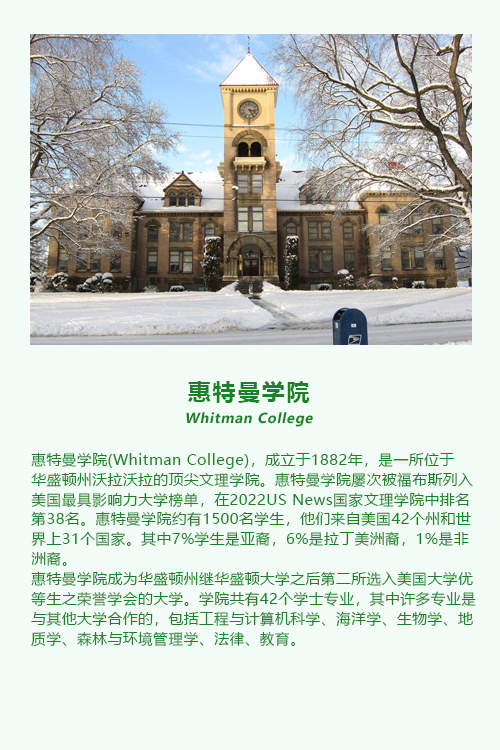 惠特曼学院
Whitman College

惠特曼学院(Whitman College)，成立于1882年，是一所位于华盛顿州沃拉沃拉的顶尖文理学院。惠特曼学院屡次被福布斯列入美国最具影响力大学榜单，在2022US News国家文理学院中排名第38名。惠特曼学院约有1500名学生，他们来自美国42个州和世界上31个国家。其中7%学生是亚裔，6%是拉丁美洲裔，1%是非洲裔。

惠特曼学院成为华盛顿州继华盛顿大学之后第二所选入美国大学优等生之荣誉学会的大学。学院共有42个学士专业，其中许多专业是与其他大学合作的，包括工程与计算机科学、海洋学、生物学、地质学、森林与环境管理学、法律、教育。